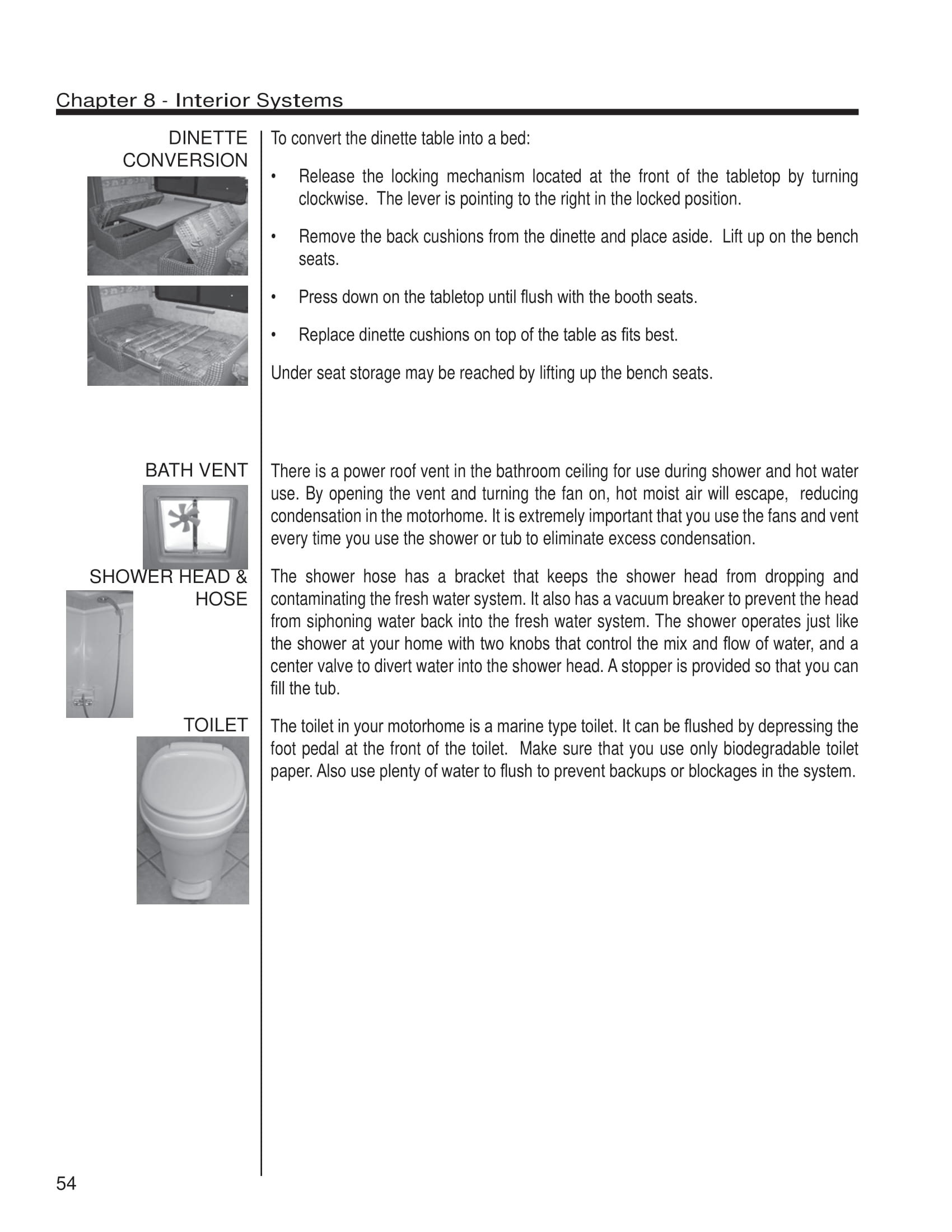 Chapter 8 - Interior Systems

DINETTE CONVERSION

To convert the dinette table into a bed:

• Release the locking mechanism located at the front of the tabletop by turning clockwise. The lever is pointing to the right in the locked position.

• Remove the back cushions from the dinette and place aside. Lift up on the bench seats.

• Press down on the tabletop until flush with the booth seats.

• Replace dinette cushions on top of the table as fits best.

Under seat storage may be reached by lifting up the bench seats.

BATH VENT

There is a power roof vent in the bathroom ceiling for use during shower and hot water use. By opening the vent and turning the fan on, hot moist air will escape, reducing condensation in the motorhome. It is extremely important that you use the fans and vent every time you use the shower or tub to eliminate excess condensation.

SHOWER HEAD & HOSE

The shower hose has a bracket that keeps the shower head from dropping and contaminating the fresh water system. It also has a vacuum breaker to prevent the head from siphoning water back into the fresh water system. The shower operates just like the shower at your home with two knobs that control the mix and flow of water, and a center valve to divert water into the shower head. A stopper is provided so that you can fill the tub.

TOILET

The toilet in your motorhome is a marine type toilet. It can be flushed by depressing the foot pedal at the front of the toilet. Make sure that you use only biodegradable toilet paper. Also use plenty of water to flush to prevent backups or blockages in the system.

54